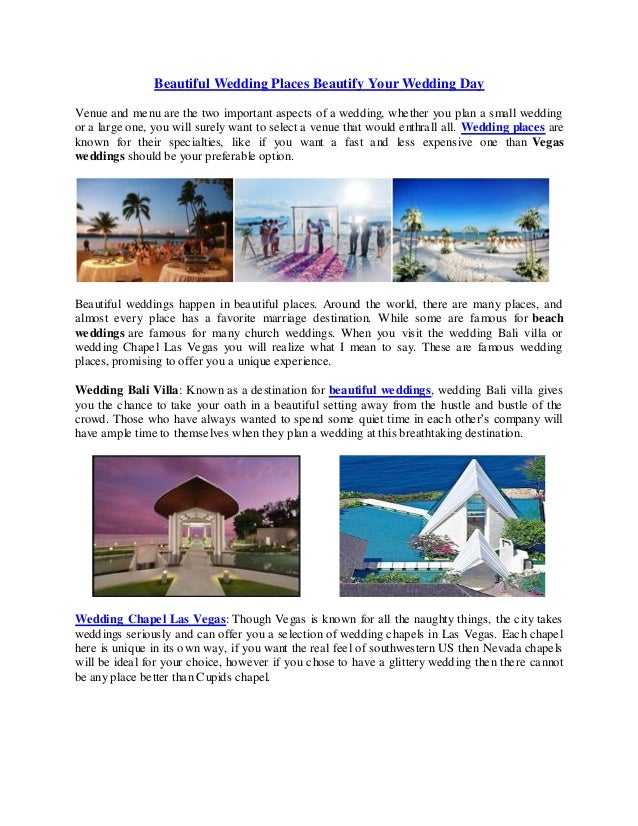 Beautiful Wedding Places Beautify Your Wedding Day

Venue and menu are the two important aspects of a wedding, whether you plan a small wedding or a large one, you will surely want to select a venue that would enthrall all. Wedding places are known for their specialties, like if you want a fast and less expensive one than Vegas weddings should be your preferable option.

Beautiful weddings happen in beautiful places. Around the world, there are many places, and almost every place has a favorite marriage destination. While some are famous for beach weddings are famous for many church weddings. When you visit the wedding Bali villa or wedding Chapel Las Vegas you will realize what I mean to say. These are famous wedding places, promising to offer you a unique experience.

Wedding Bali Villa: Known as a destination for beautiful weddings, wedding Bali villa gives you the chance to take your oath in a beautiful setting away from the hustle and bustle of the crowd. Those who have always wanted to spend some quiet time in each other's company will have ample time to themselves when they plan a wedding at this breathtaking destination.

Wedding Chapel Las Vegas: Though Vegas is known for all the naughty things, the city takes weddings seriously and can offer you a selection of wedding chapels in Las Vegas. Each chapel here is unique in its own way, if you want the real feel of southwestern US then Nevada chapels will be ideal for your choice, however if you chose to have a glittery wedding then there cannot be any place better than Cupids chapel.